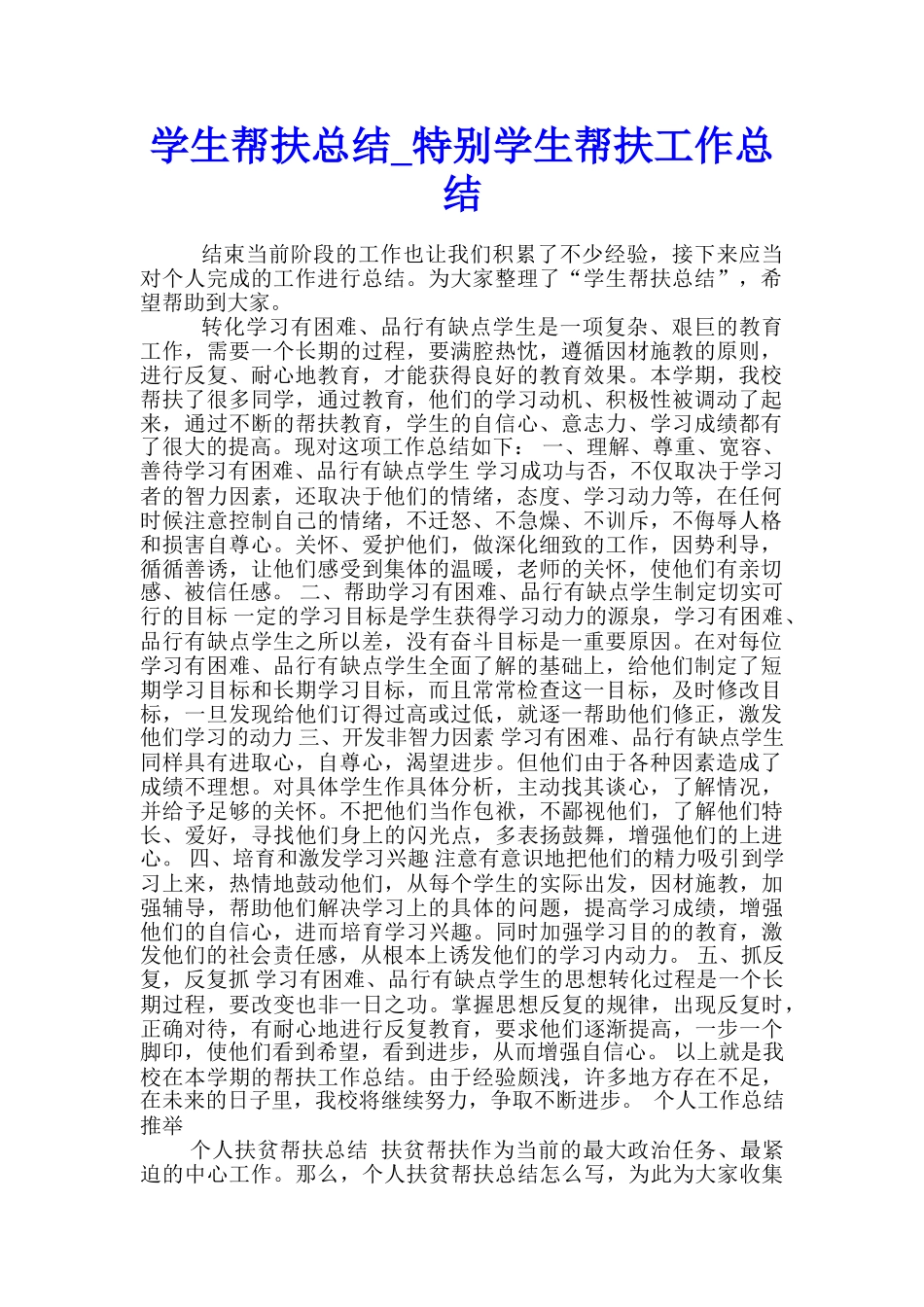 学生帮扶总结_特别学生帮扶工作总结

结束当前阶段的工作也让我们积累了不少经验，接下来应当对个人完成的工作进行总结。为大家整理了“学生帮扶总结”，希望帮助到大家。

转化学习有困难、品行有缺点学生是一项复杂、艰巨的教育工作，需要一个长期的过程，要满腔热忱，遵循因材施教的原则，进行反复、耐心地教育，才能获得良好的教育效果。本学期，我校帮扶了很多同学，通过教育，他们的学习动机、积极性被调动了起来，通过不断的帮扶教育，学生的自信心、意志力、学习成绩都有了很大的提高。现对这项工作总结如下： 一、理解、尊重、宽容、善待学习有困难、品行有缺点学生 学习成功与否，不仅取决于学习者的智力因素，还取决于他们的情绪，态度、学习动力等，在任何时候注意控制自己的情绪，不迁怒、不急燥、不训斥，不侮辱人格和损害自尊心。关怀、爱护他们，做深化细致的工作，因势利导，循循善诱，让他们感受到集体的温暖，老师的关怀，使他们有亲切感、被信任感。 二、帮助学习有困难、品行有缺点学生制定切实可行的目标 一定的学习目标是学生获得学习动力的源泉，学习有困难、品行有缺点学生之所以差，没有奋斗目标是一重要原因。在对每位学习有困难、品行有缺点学生全面了解的基础上，给他们制定了短期学习目标和长期学习目标，而且常常检查这一目标，及时修改目标，一旦发现给他们订得过高或过低，就逐一帮助他们修正，激发他们学习的动力 三、开发非智力因素 学习有困难、品行有缺点学生同样具有进取心，自尊心，渴望进步。但他们由于各种因素造成了成绩不理想。对具体学生作具体分析，主动找其谈心，了解情况，并给予足够的关怀。不把他们当作包袱，不鄙视他们，了解他们特长、爱好，寻找他们身上的闪光点，多表扬鼓舞，增强他们的上进心。 四、培育和激发学习兴趣 注意有意识地把他们的精力吸引到学习上来，热情地鼓动他们，从每个学生的实际出发，因材施教，加强辅导，帮助他们解决学习上的具体的问题，提高学习成绩，增强他们的自信心，进而培育学习兴趣。同时加强学习目的的教育，激发他们的社会责任感，从根本上诱发他们的学习内动力。 五、抓反复，反复抓 学习有困难、品行有缺点学生的思想转化过程是一个长期过程，要改变也非一日之功。掌握思想反复的规律，出现反复时，正确对待，有耐心地进行反复教育，要求他们逐渐提高，一步一个脚印，使他们看到希望，看到进步，从而增强自信心。 以上就是我校在本学期的帮扶工作总结。由于经验颇浅，许多地方存在不足，在未来的日子里，我校将继续努力，争取不断进步。 个人工作总结推举

个人扶贫帮扶总结 扶贫帮扶作为当前的最大政治任务、最紧迫的中心工作。那么，个人扶贫帮扶总结怎么写，为此为大家收集